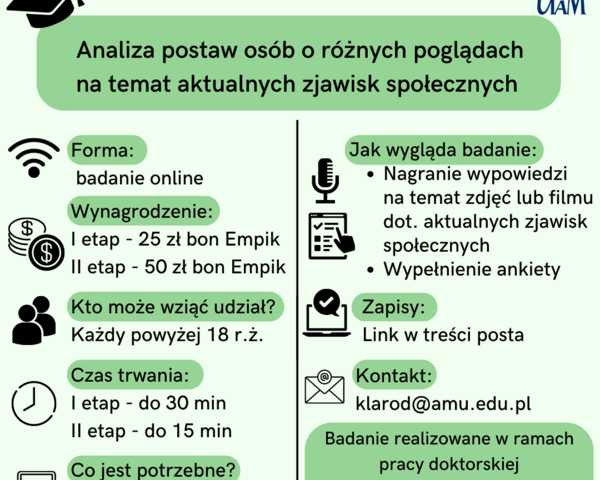 UAM

Analiza postaw osób o różnych poglądach na temat aktualnych zjawisk społecznych

Forma:
badanie online

Wynagrodzenie:
I etap - 25 zł bon Empik
II etap - 50 zł bon Empik

Kto może wziąć udział?
Każdy powyżej 18 r.ż.

Czas trwania:
I etap - do 30 min
II etap - do 15 min

Co jest potrzebne?

Jak wygląda badanie:
• Nagranie wypowiedzi na temat zdjęć lub filmu dot. aktualnych zjawisk społecznych
• Wypełnienie ankiety

Zapisy:
Link w treści posta

Kontakt:
klarod@amu.edu.pl

Badanie realizowane w ramach pracy doktorskiej